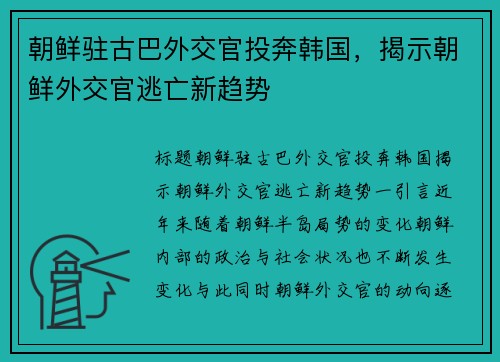 朝鲜驻古巴外交官投奔韩国，揭示朝鲜外交官逃亡新趋势

标题朝鲜驻古巴外交官投奔韩国揭示朝鲜外交官逃亡新趋势一引言近年来随着朝鲜半岛局势的变化朝鲜内部的政治与社会状况也不断发生变化与此同时朝鲜外交官的动向逐